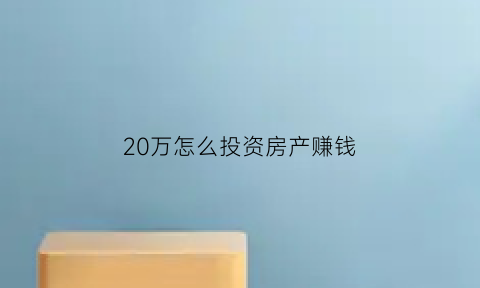 20万怎么投资房产赚钱